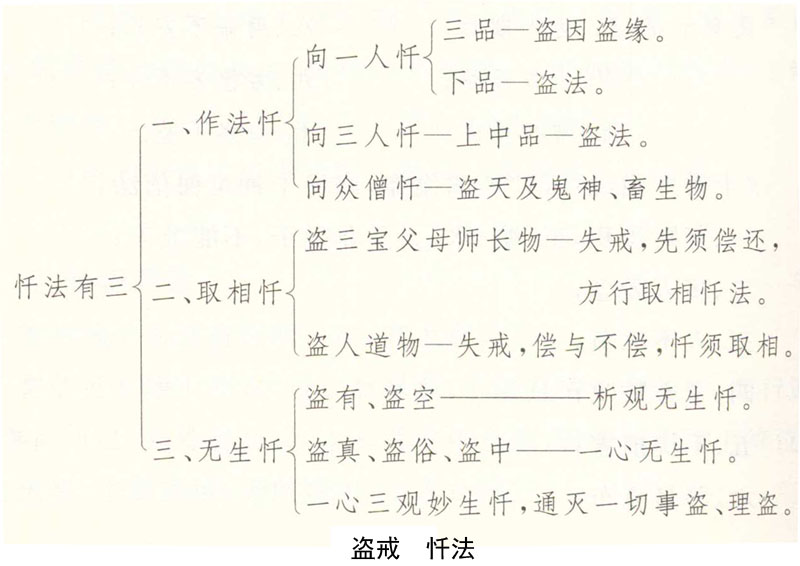 忏法有三
一、作法忏
向一人忏
三品—盗因盗缘。
下品—盗法。
向三人忏—上中品—盗法。
向众僧忏—盗天及鬼神、畜生物。
二、取相忏
盗三宝父母师长物—失戒，先须偿还，方行取相忏法。
盗人道物—失戒，偿与不偿，忏须取相。
三、无生忏
盗有、盗空————析观无生忏。
盗真、盗俗、盗中——一心无生忏。
一心三观妙生忏，通灭一切事盗、理盗。

盗戒　忏法